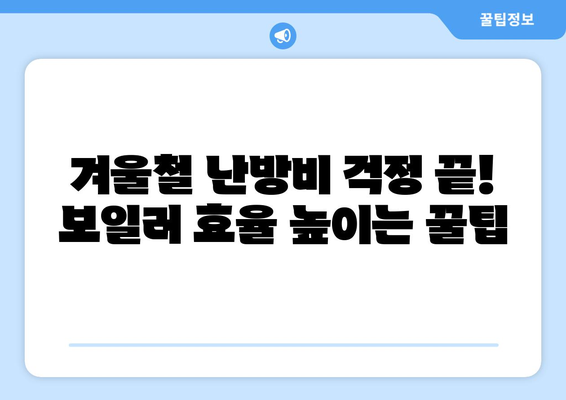 꿀팁정보

겨울철 난방비 걱정 끝!
보일러 효율 높이는 꿀팁